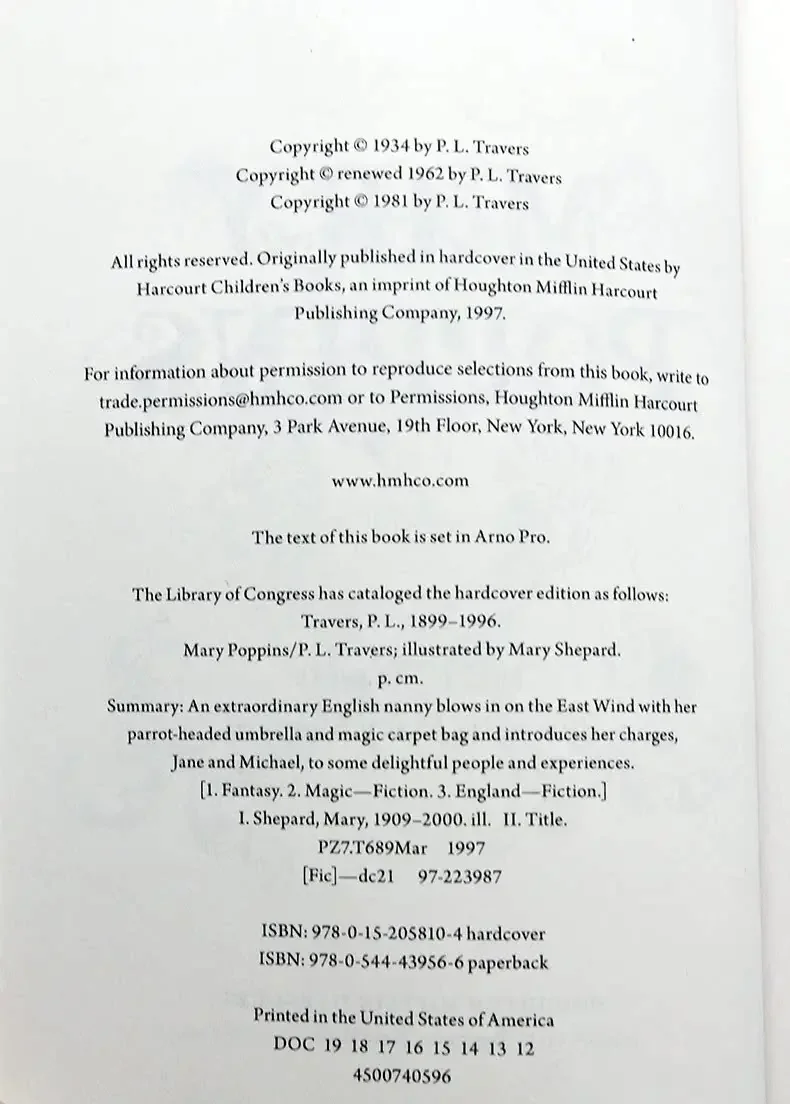 Copyright © 1934 by P. L. Travers
Copyright © renewed 1962 by P. L. Travers
Copyright © 1981 by P. L. Travers

All rights reserved. Originally published in hardcover in the United States by Harcourt Children's Books, an imprint of Houghton Mifflin Harcourt Publishing Company, 1997.

For information about permission to reproduce selections from this book, write to trade.permissions@hmhco.com or to Permissions, Houghton Mifflin Harcourt Publishing Company, 3 Park Avenue, 19th Floor, New York, New York 10016.

www.hmhco.com

The text of this book is set in Arno Pro.

The Library of Congress has cataloged the hardcover edition as follows:
Travers, P. L., 1899–1996.
Mary Poppins/P. L. Travers; illustrated by Mary Shepard.
p. cm.
Summary: An extraordinary English nanny blows in on the East Wind with her parrot-headed umbrella and magic carpet bag and introduces her charges, Jane and Michael, to some delightful people and experiences.
[1. Fantasy. 2. Magic—Fiction. 3. England—Fiction.]
I. Shepard, Mary, 1909–2000. ill. II. Title.
PZ7.T689Mar 1997
[Fic]—dc21 97-223987

ISBN: 978-0-15-205810-4 hardcover
ISBN: 978-0-544-43956-6 paperback

Printed in the United States of America
DOC 19 18 17 16 15 14 13 12
4500740596